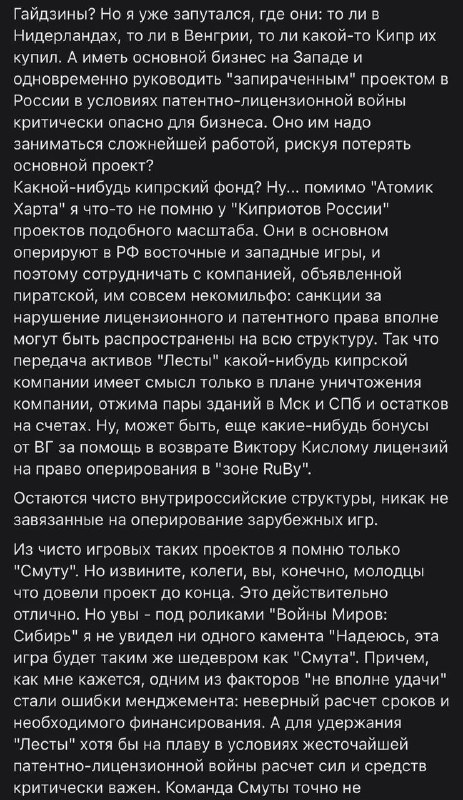 Гайдзины? Но я уже запутался, где они: то ли в Нидерландах, то ли в Венгрии, то ли какой-то Кипр их купил. А иметь основной бизнес на Западе и одновременно руководить "запираченным" проектом в России в условиях патентно-лицензионной войны критически опасно для бизнеса. Оно им надо заниматься сложнейшей работой, рискуя потерять основной проект?
Какной-нибудь кипрский фонд? Ну... помимо "Атомик Харта" я что-то не помню у "Киприотов России" проектов подобного масштаба. Они в основном оперируют в РФ восточные и западные игры, и поэтому сотрудничать с компанией, объявленной пиратской, им совсем некомильфо: санкции за нарушение лицензионного и патентного права вполне могут быть распространены на всю структуру. Так что передача активов "Лесты" какой-нибудь кипрской компании имеет смысл только в плане уничтожения компании, отжима пары зданий в Мск и СПб и остатков на счетах. Ну, может быть, еще какие-нибудь бонусы от ВГ за помощь в возврате Виктору Кислому лицензий на право оперирования в "зоне RuBy".

Остаются чисто внутрироссийские структуры, никак не завязанные на оперирование зарубежных игр.

Из чисто игровых таких проектов я помню только "Смуту". Но извините, колеги, вы, конечно, молодцы что довели проект до конца. Это действительно отлично. Но увы - под роликами "Войны Миров: Сибирь" я не увидел ни одного камента "Надеюсь, эта игра будет таким же шедевром как "Смута". Причем, как мне кажется, одним из факторов "не вполне удачи" стали ошибки менджемента: неверный расчет сроков и необходимого финансирования. А для удержания "Лесты" хотя бы на плаву в условиях жесточайшей патентно-лицензионной войны расчет сил и средств критически важен. Команда Смуты точно не